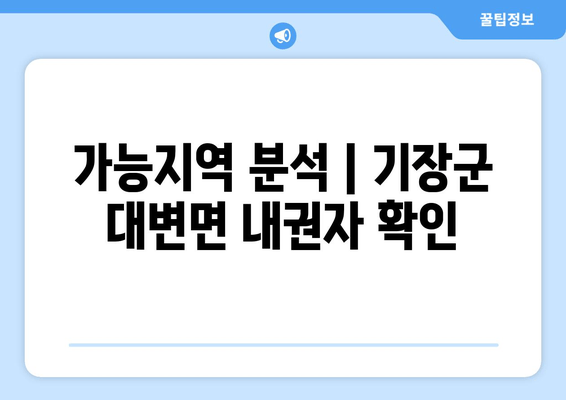 꿀팁정보

가능지역 분석 | 기장군 대변면 내권자 확인